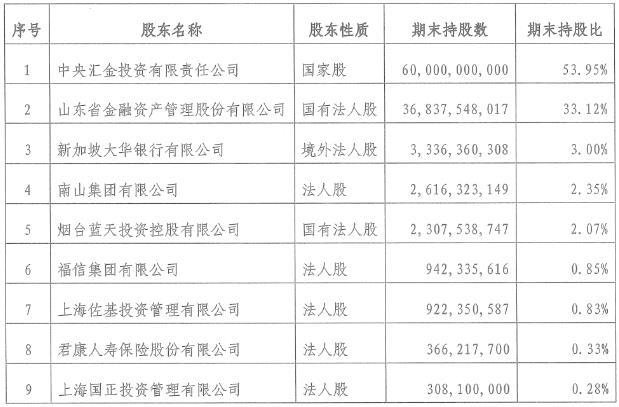 | 序号 | 股东名称 | 股东性质 | 期末持股数 | 期末持股比 |
|---|---|---|---|---|
| 1 | 中央汇金投资有限责任公司 | 国家股 | 60，000，000，000 | 53.95% |
| 2 | 山东省金融资产管理股份有限公司 | 国有法人股 | 36，837，548，017 | 33.12% |
| 3 | 新加坡大华银行有限公司 | 境外法人股 | 3，336，360，308 | 3.00% |
| 4 | 南山集团有限公司 | 法人股 | 2，616，323，149 | 2.35% |
| 5 | 烟台蓝天投资控股有限公司 | 国有法人股 | 2，307，538，747 | 2.07% |
| 6 | 福信集团有限公司 | 法人股 | 942，335，616 | 0.85% |
| 7 | 上海佐基投资管理有限公司 | 法人股 | 922，350，587 | 0.83% |
| 8 | 君康人寿保险股份有限公司 | 法人股 | 366，217，700 | 0.33% |
| 9 | 上海国正投资管理有限公司 | 法人股 | 308，100，000 | 0.28% |